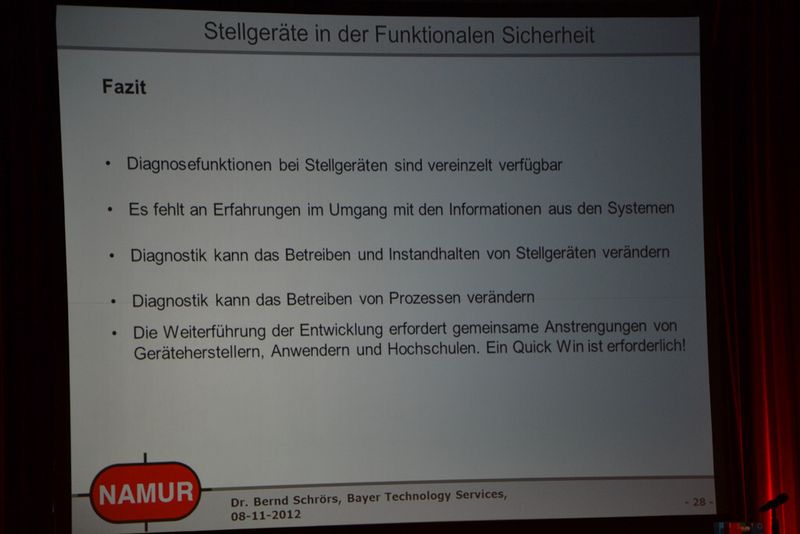 Stellgeräte in der Funktionalen Sicherheit

Fazit

• Diagnosefunktionen bei Stellgeräten sind vereinzelt verfügbar

• Es fehlt an Erfahrungen im Umgang mit den Informationen aus den Systemen

• Diagnostik kann das Betreiben und Instandhalten von Stellgeräten verändern

• Diagnostik kann das Betreiben von Prozessen verändern

• Die Weiterführung der Entwicklung erfordert gemeinsame Anstrengungen von Geräteherstellern, Anwendern und Hochschulen. Ein Quick Win ist erforderlich!

NAMUR

Dr. Bernd Schrörs, Bayer Technology Services, 08-11-2012

- 28 -